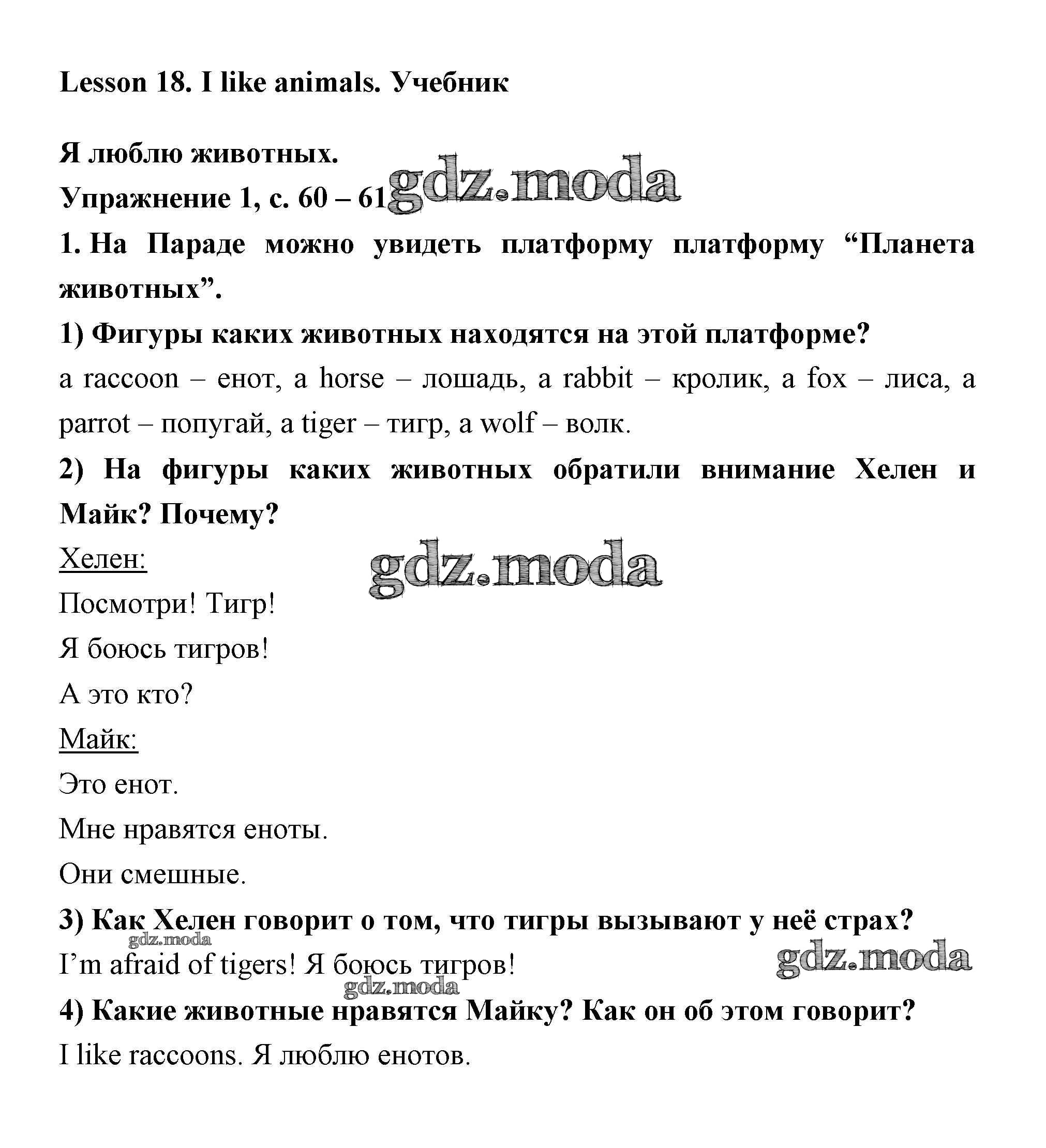 Lesson 18. I like animals. Учебник

Я люблю животных.
Упражнение 1, с. 60 – 61 gdz.moda

1. На Параде можно увидеть платформу платформу “Планета животных”.

1) Фигуры каких животных находятся на этой платформе?

a raccoon – енот, a horse – лошадь, a rabbit – кролик, a fox – лиса, a parrot – попугай, a tiger – тигр, a wolf – волк.

2) На фигуры каких животных обратили внимание Хелен и Майк? Почему?

Хелен: gdz.moda

Посмотри! Тигр!

Я боюсь тигров!

А это кто?

Майк:

Это енот.

Мне нравятся еноты.

Они смешные.

3) Как Хелен говорит о том, что тигры вызывают у неё страх?

gdz.moda

I’m afraid of tigers! Я боюсь тигров! gdz.moda

gdz.moda

4) Какие животные нравятся Майку? Как он об этом говорит?

I like raccoons. Я люблю енотов.